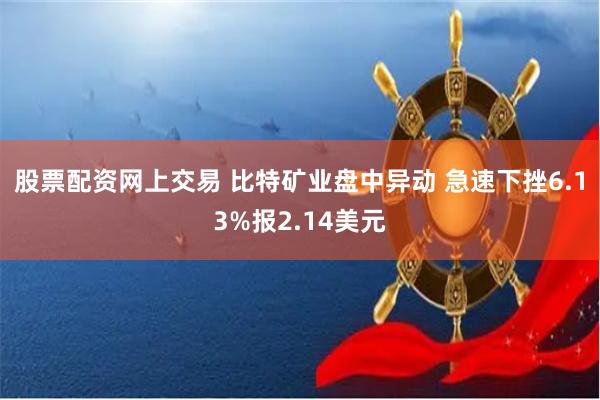 股票配资网上交易 比特矿业盘中异动 急速下挫6.13%报2.14美元